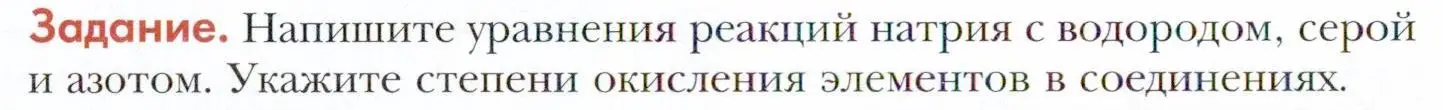 Задание. Напишите уравнения реакций натрия с водородом, серой и азотом. Укажите степени окисления элементов в соединениях.